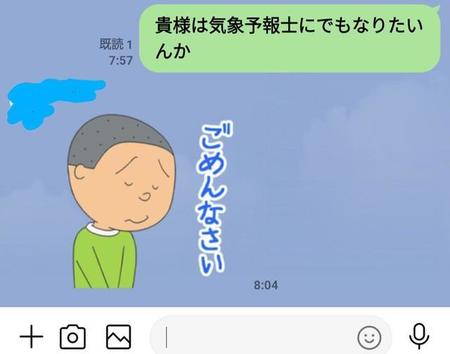 既読 1
7:57

貴様は気象予報士にでもなりたいんか

ごめんなさい

8:04